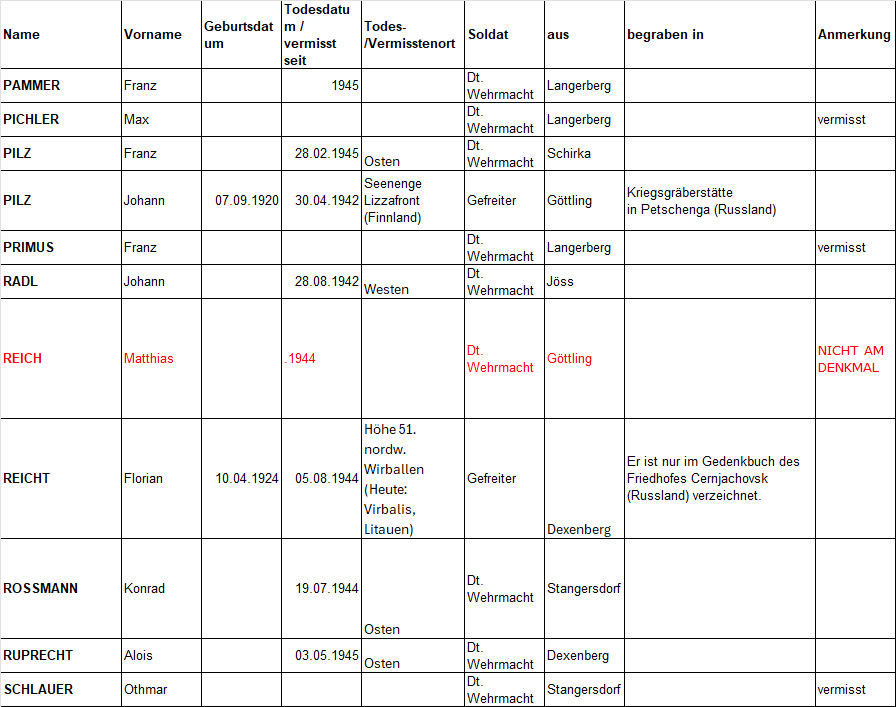 | Name | Vorname | Geburtsdatum | Todesdatum / vermisst seit | Todes-/Vermisstenort | Soldat | aus | begraben in | Anmerkung |
|---|---|---|---|---|---|---|---|---|
| PAMMER | Franz | | 1945 | | Dt. Wehrmacht | Langerberg | | |
| PICHLER | Max | | | | Dt. Wehrmacht | Langerberg | | vermisst |
| PILZ | Franz | | 28.02.1945 | Osten | Dt. Wehrmacht | Schirka | | |
| PILZ | Johann | 07.09.1920 | 30.04.1942 | Seenenge Lizzafront (Finnland) | Gefreiter | Göttling | Kriegsgräberstätte in Petschenga (Russland) | |
| PRIMUS | Franz | | | | Dt. Wehrmacht | Langerberg | | vermisst |
| RADL | Johann | | 28.08.1942 | Westen | Dt. Wehrmacht | Jöss | | |
| REICH | Matthias | | .1944 | | Dt. Wehrmacht | Göttling | | NICHT AM DENKMAL |
| REICHT | Florian | 10.04.1924 | 05.08.1944 | Höhe 51. nordw. Wirballen (Heute: Virbalis, Litauen) | Gefreiter | Dexenberg | Er ist nur im Gedenkbuch des Friedhofes Cernjachovsk (Russland) verzeichnet. | |
| ROSSMANN | Konrad | | 19.07.1944 | Osten | Dt. Wehrmacht | Stangersdorf | | |
| RUPRECHT | Alois | | 03.05.1945 | Osten | Dt. Wehrmacht | Dexenberg | | |
| SCHLAUER | Othmar | | | | Dt. Wehrmacht | Stangersdorf | | vermisst |